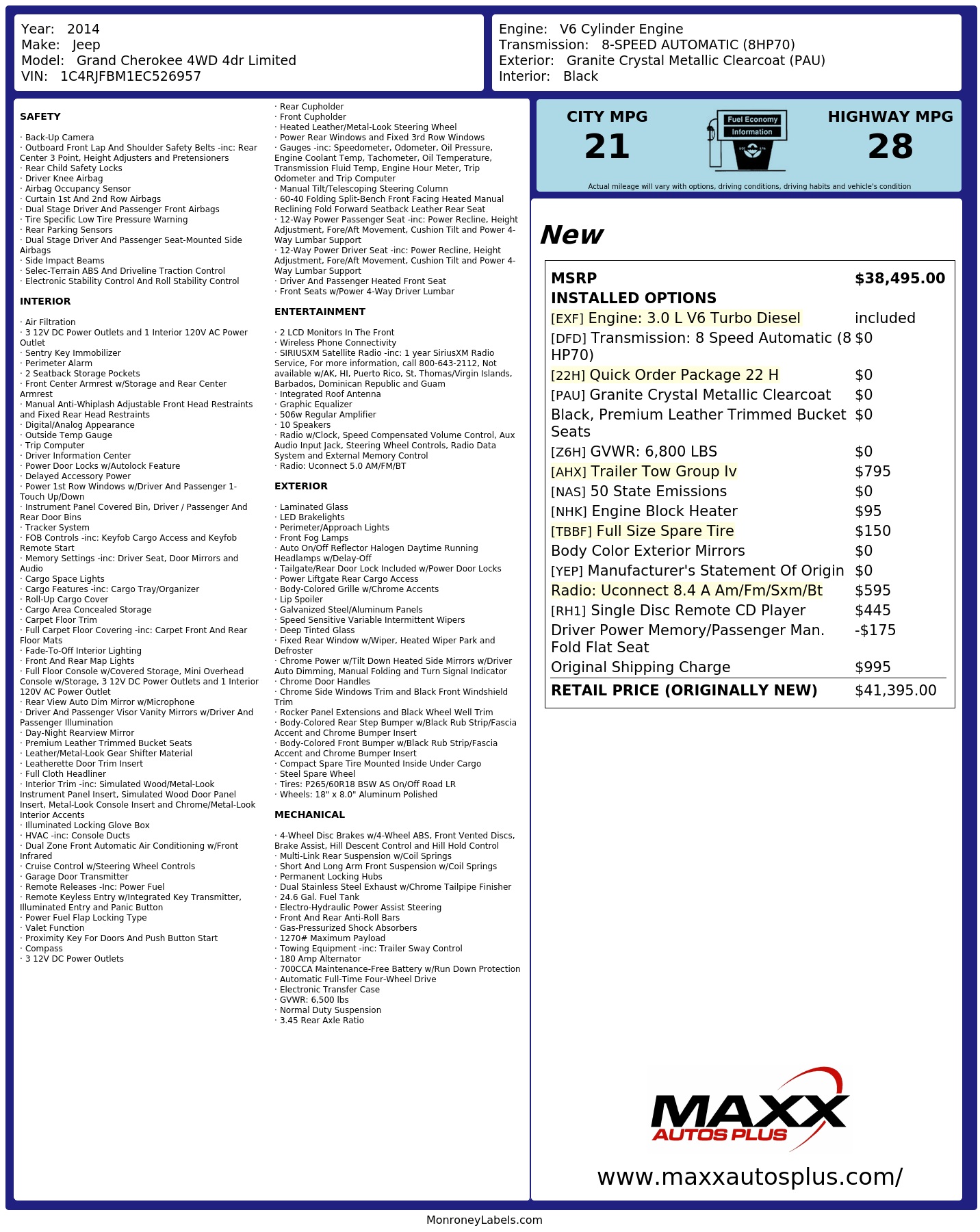 Year: 2014
Make: Jeep
Model: Grand Cherokee 4WD 4dr Limited
VIN: 1C4RJFBM1EC526957

Engine: V6 Cylinder Engine
Transmission: 8-SPEED AUTOMATIC (8HP70)
Exterior: Granite Crystal Metallic Clearcoat (PAU)
Interior: Black

SAFETY

· Back-Up Camera
· Outboard Front Lap And Shoulder Safety Belts -inc: Rear Center 3 Point, Height Adjusters and Pretensioners
· Rear Child Safety Locks
· Driver Knee Airbag
· Airbag Occupancy Sensor
· Curtain 1st And 2nd Row Airbags
· Dual Stage Driver And Passenger Front Airbags
· Tire Specific Low Tire Pressure Warning
· Rear Parking Sensors
· Dual Stage Driver And Passenger Seat-Mounted Side Airbags
· Side Impact Beams
· Selec-Terrain ABS And Driveline Traction Control
· Electronic Stability Control And Roll Stability Control

INTERIOR

· Air Filtration
· 3 12V DC Power Outlets and 1 Interior 120V AC Power Outlet
· Sentry Key Immobilizer
· Perimeter Alarm
· 2 Seatback Storage Pockets
· Front Center Armrest w/Storage and Rear Center Armrest
· Manual Anti-Whiplash Adjustable Front Head Restraints and Fixed Rear Head Restraints
· Digital/Analog Appearance
· Outside Temp Gauge
· Trip Computer
· Driver Information Center
· Power Door Locks w/Autolock Feature
· Delayed Accessory Power
· Power 1st Row Windows w/Driver And Passenger 1-Touch Up/Down
· Instrument Panel Covered Bin, Driver / Passenger And Rear Door Bins
· Tracker System
· FOB Controls -inc: Keyfob Cargo Access and Keyfob Remote Start
· Memory Settings -inc: Driver Seat, Door Mirrors and Audio
· Cargo Space Lights
· Cargo Features -inc: Cargo Tray/Organizer
· Roll-Up Cargo Cover
· Cargo Area Concealed Storage
· Carpet Floor Trim
· Full Carpet Floor Covering -inc: Carpet Front And Rear Floor Mats
· Fade-To-Off Interior Lighting
· Front And Rear Map Lights
· Full Floor Console w/Covered Storage, Mini Overhead Console w/Storage, 3 12V DC Power Outlets and 1 Interior 120V AC Power Outlet
· Rear View Auto Dim Mirror w/Microphone
· Driver And Passenger Visor Vanity Mirrors w/Driver And Passenger Illumination
· Day-Night Rearview Mirror
· Premium Leather Trimmed Bucket Seats
· Leather/Metal-Look Gear Shifter Material
· Leatherette Door Trim Insert
· Full Cloth Headliner
· Interior Trim -inc: Simulated Wood/Metal-Look Instrument Panel Insert, Simulated Wood Door Panel Insert, Metal-Look Console Insert and Chrome/Metal-Look Interior Accents
· Illuminated Locking Glove Box
· HVAC -inc: Console Ducts
· Dual Zone Front Automatic Air Conditioning w/Front Infrared
· Cruise Control w/Steering Wheel Controls
· Garage Door Transmitter
· Remote Releases -Inc: Power Fuel
· Remote Keyless Entry w/Integrated Key Transmitter, Illuminated Entry and Panic Button
· Power Fuel Flap Locking Type
· Valet Function
· Proximity Key For Doors And Push Button Start
· Compass
· 3 12V DC Power Outlets

· Rear Cupholder
· Front Cupholder
· Heated Leather/Metal-Look Steering Wheel
· Power Rear Windows and Fixed 3rd Row Windows
· Gauges -inc: Speedometer, Odometer, Oil Pressure, Engine Coolant Temp, Tachometer, Oil Temperature, Transmission Fluid Temp, Engine Hour Meter, Trip Odometer and Trip Computer
· Manual Tilt/Telescoping Steering Column
· 60-40 Folding Split-Bench Front Facing Heated Manual Reclining Fold Forward Seatback Leather Rear Seat
· 12-Way Power Passenger Seat -inc: Power Recline, Height Adjustment, Fore/Aft Movement, Cushion Tilt and Power 4-Way Lumbar Support
· 12-Way Power Driver Seat -inc: Power Recline, Height Adjustment, Fore/Aft Movement, Cushion Tilt and Power 4-Way Lumbar Support
· Driver And Passenger Heated Front Seat
· Front Seats w/Power 4-Way Driver Lumbar

ENTERTAINMENT

· 2 LCD Monitors In The Front
· Wireless Phone Connectivity
· SIRIUSXM Satellite Radio -inc: 1 year SiriusXM Radio Service, For more information, call 800-643-2112, Not available w/AK, HI, Puerto Rico, St, Thomas/Virgin Islands, Barbados, Dominican Republic and Guam
· Integrated Roof Antenna
· Graphic Equalizer
· 506w Regular Amplifier
· 10 Speakers
· Radio w/Clock, Speed Compensated Volume Control, Aux Audio Input Jack, Steering Wheel Controls, Radio Data System and External Memory Control
· Radio: Uconnect 5.0 AM/FM/BT

EXTERIOR

· Laminated Glass
· LED Brakelights
· Perimeter/Approach Lights
· Front Fog Lamps
· Auto On/Off Reflector Halogen Daytime Running Headlamps w/Delay-Off
· Tailgate/Rear Door Lock Included w/Power Door Locks
· Power Liftgate Rear Cargo Access
· Body-Colored Grille w/Chrome Accents
· Lip Spoiler
· Galvanized Steel/Aluminum Panels
· Speed Sensitive Variable Intermittent Wipers
· Deep Tinted Glass
· Fixed Rear Window w/Wiper, Heated Wiper Park and Defroster
· Chrome Power w/Tilt Down Heated Side Mirrors w/Driver Auto Dimming, Manual Folding and Turn Signal Indicator
· Chrome Door Handles
· Chrome Side Windows Trim and Black Front Windshield Trim
· Rocker Panel Extensions and Black Wheel Well Trim
· Body-Colored Rear Step Bumper w/Black Rub Strip/Fascia Accent and Chrome Bumper Insert
· Body-Colored Front Bumper w/Black Rub Strip/Fascia Accent and Chrome Bumper Insert
· Compact Spare Tire Mounted Inside Under Cargo
· Steel Spare Wheel
· Tires: P265/60R18 BSW AS On/Off Road LR
· Wheels: 18" x 8.0" Aluminum Polished

MECHANICAL

· 4-Wheel Disc Brakes w/4-Wheel ABS, Front Vented Discs, Brake Assist, Hill Descent Control and Hill Hold Control
· Multi-Link Rear Suspension w/Coil Springs
· Short And Long Arm Front Suspension w/Coil Springs
· Permanent Locking Hubs
· Dual Stainless Steel Exhaust w/Chrome Tailpipe Finisher
· 24.6 Gal. Fuel Tank
· Electro-Hydraulic Power Assist Steering
· Front And Rear Anti-Roll Bars
· Gas-Pressurized Shock Absorbers
· 1270# Maximum Payload
· Towing Equipment -inc: Trailer Sway Control
· 180 Amp Alternator
· 700CCA Maintenance-Free Battery w/Run Down Protection
· Automatic Full-Time Four-Wheel Drive
· Electronic Transfer Case
· GVWR: 6,500 lbs
· Normal Duty Suspension
· 3.45 Rear Axle Ratio

CITY MPG
21

Fuel Economy
Information

HIGHWAY MPG
28

Actual mileage will vary with options, driving conditions, driving habits and vehicle's condition

New

MSRP $38,495.00
INSTALLED OPTIONS
[EXF] Engine: 3.0 L V6 Turbo Diesel included
[DFD] Transmission: 8 Speed Automatic (8 HP70) $0
[22H] Quick Order Package 22 H $0
[PAU] Granite Crystal Metallic Clearcoat $0
Black, Premium Leather Trimmed Bucket Seats $0
[Z6H] GVWR: 6,800 LBS $0
[AHX] Trailer Tow Group Iv $795
[NAS] 50 State Emissions $0
[NHK] Engine Block Heater $95
[TBBF] Full Size Spare Tire $150
Body Color Exterior Mirrors $0
[YEP] Manufacturer's Statement Of Origin $0
Radio: Uconnect 8.4 A Am/Fm/Sxm/Bt $595
[RH1] Single Disc Remote CD Player $445
Driver Power Memory/Passenger Man. Fold Flat Seat -$175
Original Shipping Charge $995
RETAIL PRICE (ORIGINALLY NEW) $41,395.00

MAXX
AUTOS PLUS

www.maxxautosplus.com/

MonroneyLabels.com